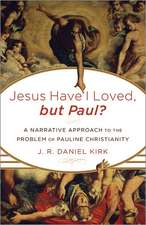 Jesus Have I Loved, but Paul?

A NARRATIVE APPROACH TO THE PROBLEM OF PAULINE CHRISTIANITY

J. R. DANIEL KIRK